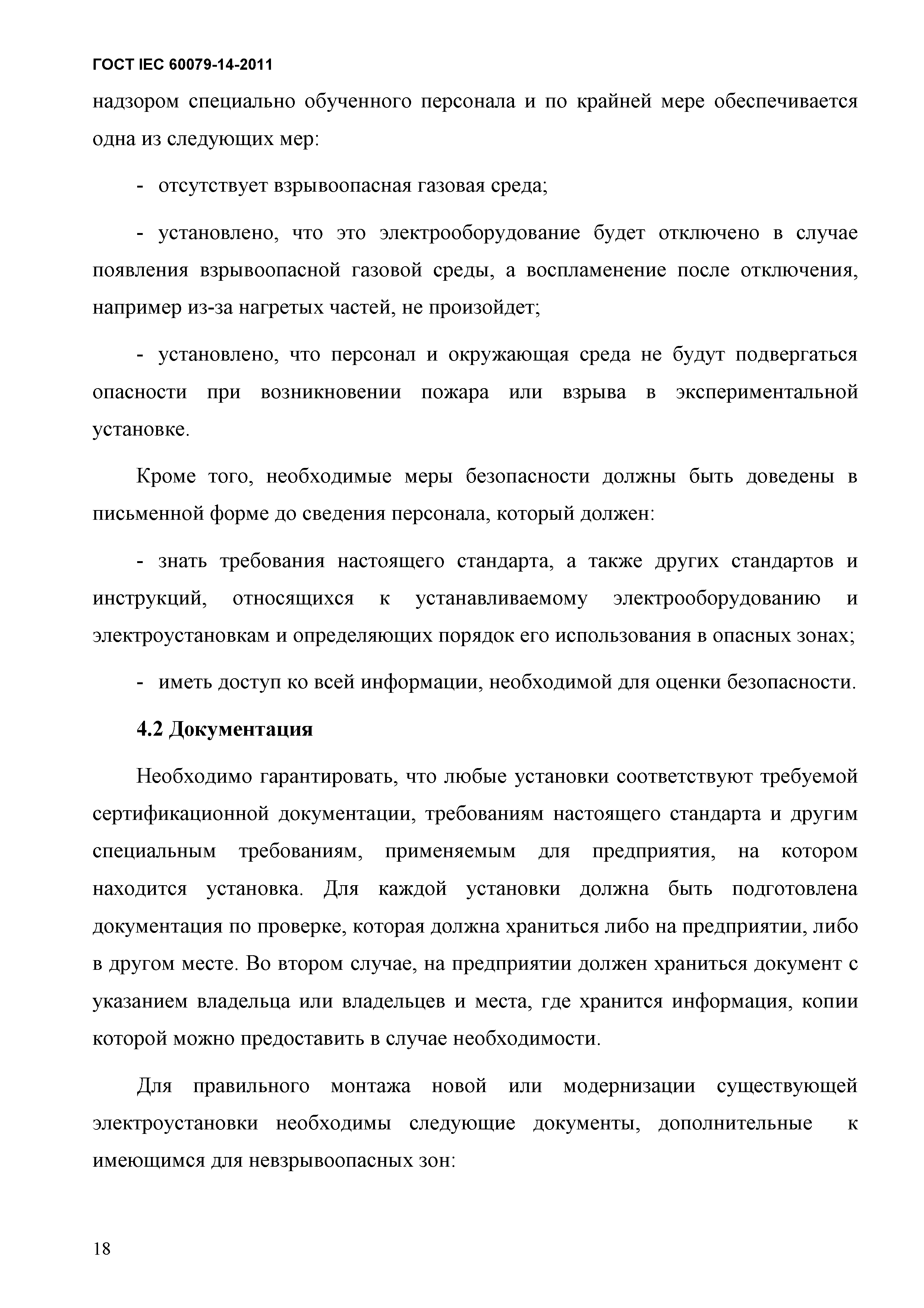 ГОСТ IEC 60079-14-2011

надзором специально обученного персонала и по крайней мере обеспечивается одна из следующих мер:

- отсутствует взрывоопасная газовая среда;

- установлено, что это электрооборудование будет отключено в случае появления взрывоопасной газовой среды, а воспламенение после отключения, например из-за нагретых частей, не произойдет;

- установлено, что персонал и окружающая среда не будут подвергаться опасности при возникновении пожара или взрыва в экспериментальной установке.

Кроме того, необходимые меры безопасности должны быть доведены в письменной форме до сведения персонала, который должен:

- знать требования настоящего стандарта, а также других стандартов и инструкций, относящихся к устанавливаемому электрооборудованию и электроустановкам и определяющих порядок его использования в опасных зонах;

- иметь доступ ко всей информации, необходимой для оценки безопасности.

4.2 Документация

Необходимо гарантировать, что любые установки соответствуют требуемой сертификационной документации, требованиям настоящего стандарта и другим специальным требованиям, применяемым для предприятия, на котором находится установка. Для каждой установки должна быть подготовлена документация по проверке, которая должна храниться либо на предприятии, либо в другом месте. Во втором случае, на предприятии должен храниться документ с указанием владельца или владельцев и места, где хранится информация, копии которой можно предоставить в случае необходимости.

Для правильного монтажа новой или модернизации существующей электроустановки необходимы следующие документы, дополнительные к имеющимся для невзрывоопасных зон:

18